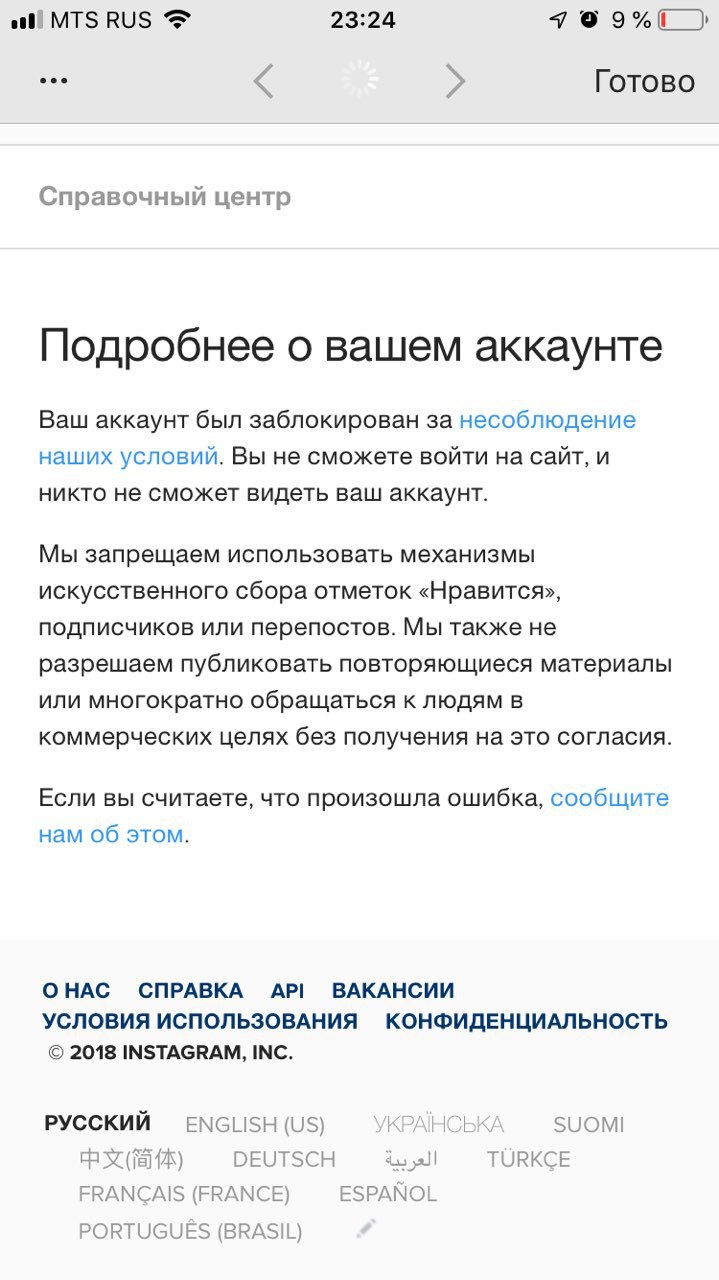 MTS RUS 23:24 9 %

...

Готово

Справочный центр

Подробнее о вашем аккаунте

Ваш аккаунт был заблокирован за несоблюдение наших условий. Вы не сможете войти на сайт, и никто не сможет видеть ваш аккаунт.

Мы запрещаем использовать механизмы искусственного сбора отметок «Нравится», подписчиков или перепостов. Мы также не разрешаем публиковать повторяющиеся материалы или многократно обращаться к людям в коммерческих целях без получения на это согласия.

Если вы считаете, что произошла ошибка, сообщите нам об этом.

О НАС СПРАВКА API ВАКАНСИИ
УСЛОВИЯ ИСПОЛЬЗОВАНИЯ КОНФИДЕНЦИАЛЬНОСТЬ
© 2018 INSTAGRAM, INC.

РУССКИЙ ENGLISH (US) УКРАЇНСЬКА SUOMI
中文(简体) DEUTSCH العربية TÜRKÇE
FRANÇAIS (FRANCE) ESPAÑOL
PORTUGUÊS (BRASIL)